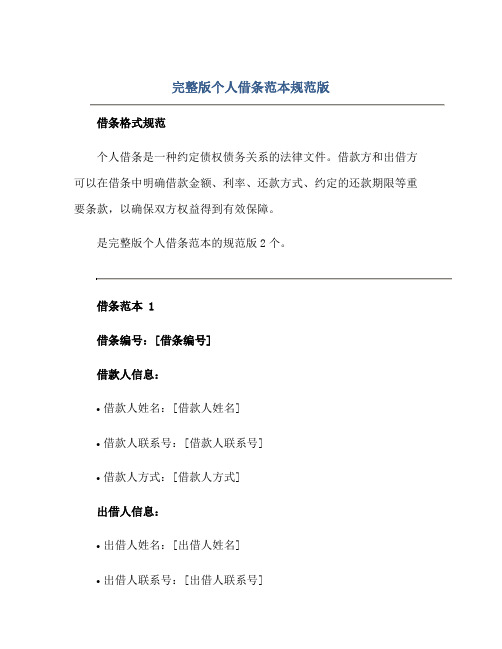 完整版个人借条范本规范版

借条格式规范

个人借条是一种约定债权债务关系的法律文件。借款方和出借方可以在借条中明确借款金额、利率、还款方式、约定的还款期限等重要条款，以确保双方权益得到有效保障。

是完整版个人借条范本的规范版 2 个。

借条范本 1

借条编号：[借条编号]

借款人信息：

• 借款人姓名：[借款人姓名]

• 借款人联系号：[借款人联系号]

• 借款人方式：[借款人方式]

出借人信息：

• 出借人姓名：[出借人姓名]

• 出借人联系号：[出借人联系号]